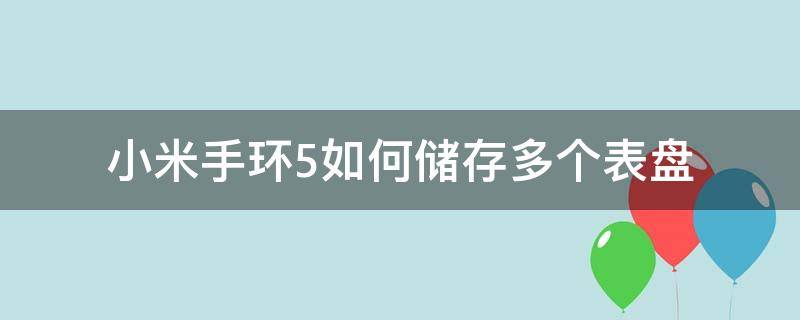 小米手环5如何储存多个表盘